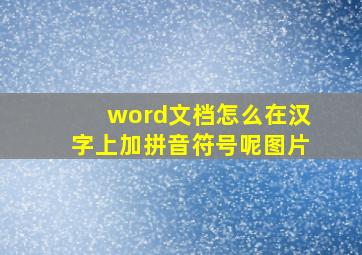 word文档怎么在汉字上加拼音符号呢图片